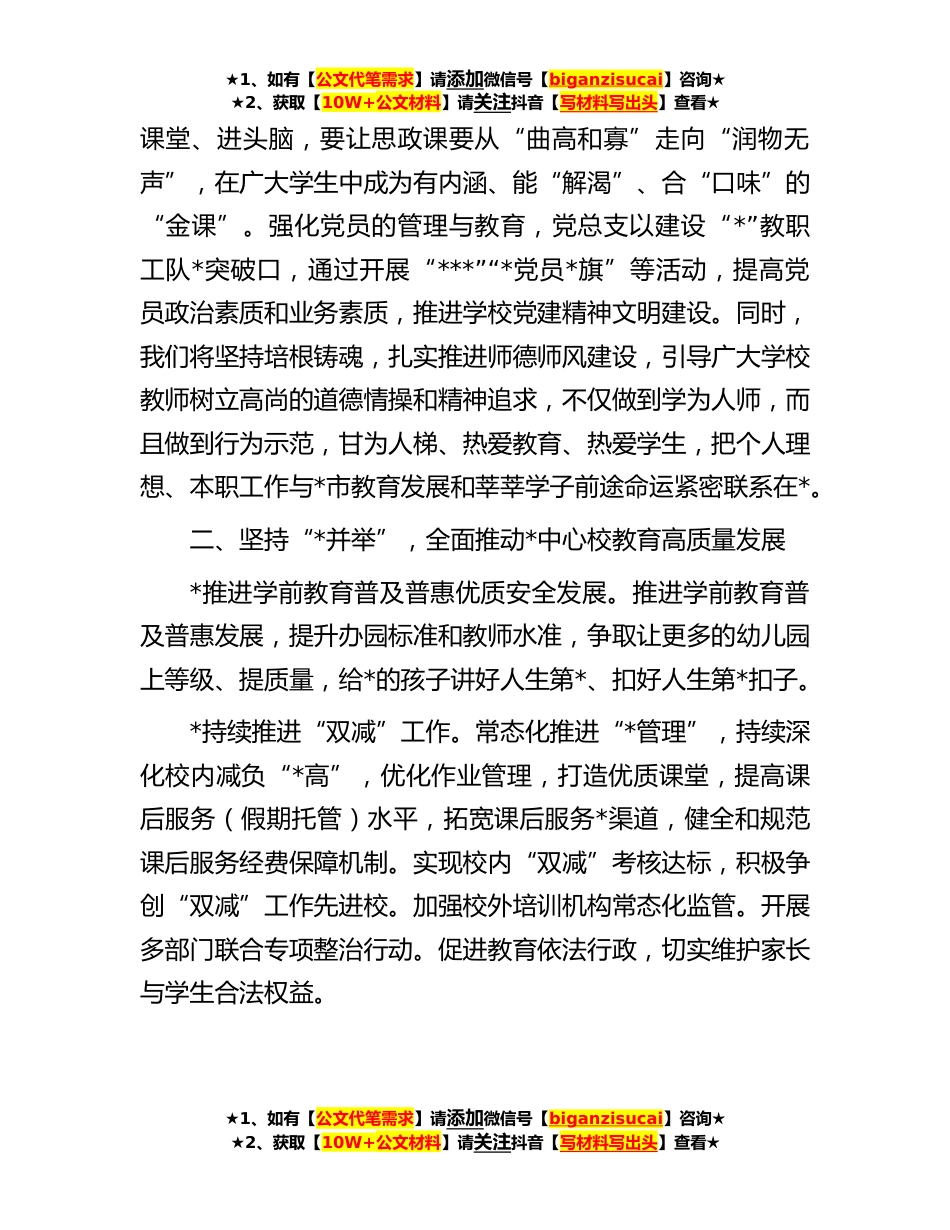 ★1、如有【公文代笔需求】请添加微信号【biganzisucai】咨询★
★2、获取【10W+公文材料】请关注抖音【写材料写出头】查看★

课堂、进头脑，要让思政课要从“曲高和寡”走向“润物无声”，在广大学生中成为有内涵、能“解渴”、合“口味”的“金课”。强化党员的管理与教育，党总支以建设“*”教职工队*突破口，通过开展“***”“*党员*旗”等活动，提高党员政治素质和业务素质，推进学校党建精神文明建设。同时，我们将坚持培根铸魂，扎实推进师德师风建设，引导广大学校教师树立高尚的道德情操和精神追求，不仅做到学为人师，而且做到行为示范，甘为人梯、热爱教育、热爱学生，把个人理想、本职工作与*市教育发展和莘莘学子前途命运紧密联系在*。

二、坚持“*并举”，全面推动*中心校教育高质量发展

*推进学前教育普及普惠优质安全发展。推进学前教育普及普惠发展，提升办园标准和教师水准，争取让更多的幼儿园上等级、提质量，给*的孩子讲好人生第*、扣好人生第*扣子。

*持续推进“双减”工作。常态化推进“*管理”，持续深化校内减负“*高”，优化作业管理，打造优质课堂，提高课后服务（假期托管）水平，拓宽课后服务*渠道，健全和规范课后服务经费保障机制。实现校内“双减”考核达标，积极争创“双减”工作先进校。加强校外培训机构常态化监管。开展多部门联合专项整治行动。促进教育依法行政，切实维护家长与学生合法权益。

★1、如有【公文代笔需求】请添加微信号【biganzisucai】咨询★
★2、获取【10W+公文材料】请关注抖音【写材料写出头】查看★